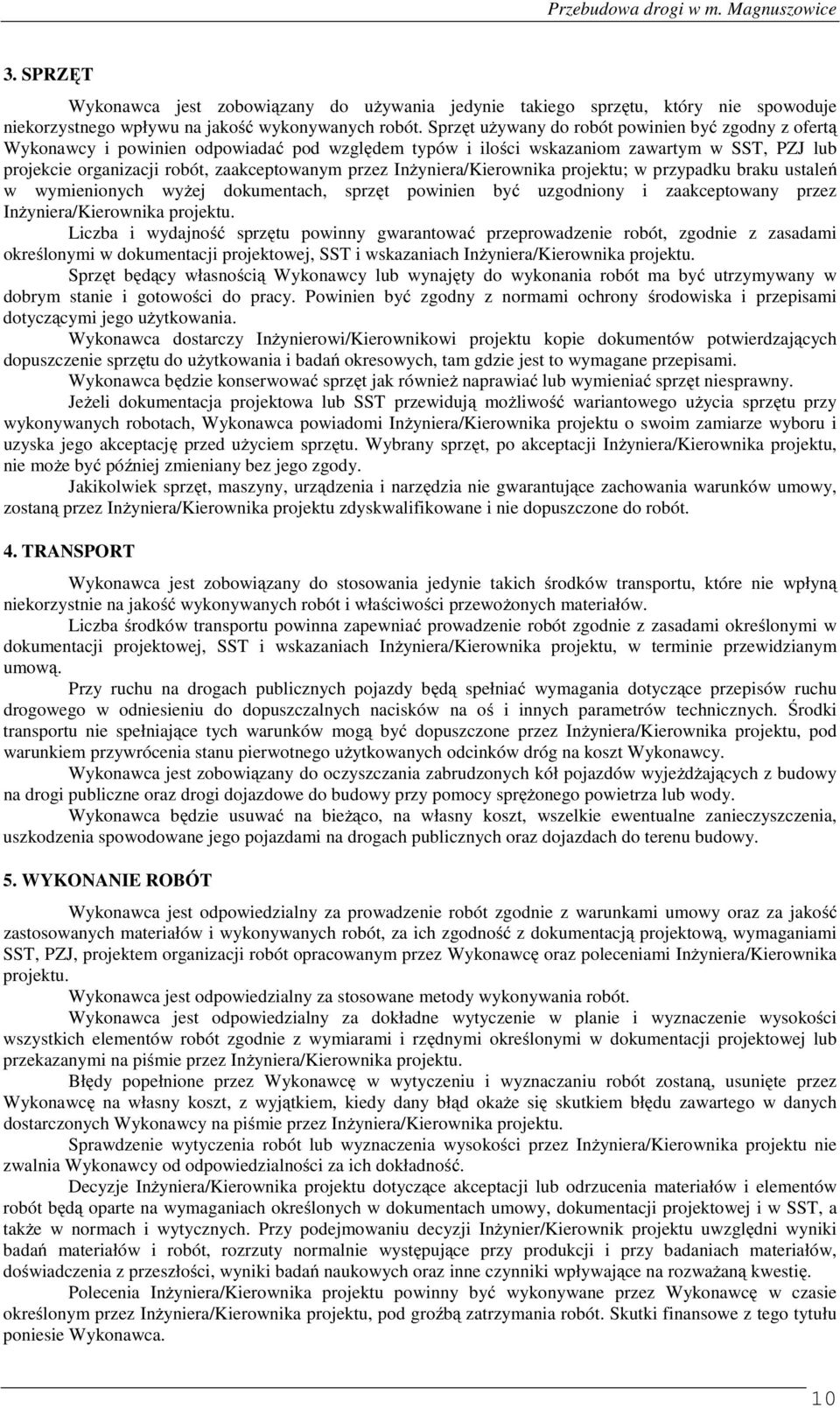 Przebudowa drogi w m. Magnuszowice

3. SPRZĘT

Wykonawca jest zobowiązany do używania jedynie takiego sprzętu, który nie spowoduje niekorzystnego wpływu na jakość wykonywanych robót. Sprzęt używany do robót powinien być zgodny z ofertą Wykonawcy i powinien odpowiadać pod względem typów i ilości wskazaniom zawartym w SST, PZJ lub projekcie organizacji robót, zaakceptowanym przez Inżyniera/Kierownika projektu; w przypadku braku ustaleń w wymienionych wyżej dokumentach, sprzęt powinien być uzgodniony i zaakceptowany przez Inżyniera/Kierownika projektu.

Liczba i wydajność sprzętu powinny gwarantować przeprowadzenie robót, zgodnie z zasadami określonymi w dokumentacji projektowej, SST i wskazaniach Inżyniera/Kierownika projektu.

Sprzęt będący własnością Wykonawcy lub wynajęty do wykonania robót ma być utrzymywany w dobrym stanie i gotowości do pracy. Powinien być zgodny z normami ochrony środowiska i przepisami dotyczącymi jego użytkowania.

Wykonawca dostarczy Inżynierowi/Kierownikowi projektu kopie dokumentów potwierdzających dopuszczenie sprzętu do użytkowania i badań okresowych, tam gdzie jest to wymagane przepisami.

Wykonawca będzie konserwować sprzęt jak również naprawiać lub wymieniać sprzęt niesprawny.

Jeżeli dokumentacja projektowa lub SST przewidują możliwość wariantowego użycia sprzętu przy wykonywanych robotach, Wykonawca powiadomi Inżyniera/Kierownika projektu o swoim zamiarze wyboru i uzyska jego akceptację przed użyciem sprzętu. Wybrany sprzęt, po akceptacji Inżyniera/Kierownika projektu, nie może być później zmieniany bez jego zgody.

Jakikolwiek sprzęt, maszyny, urządzenia i narzędzia nie gwarantujące zachowania warunków umowy, zostaną przez Inżyniera/Kierownika projektu zdyskwalifikowane i nie dopuszczone do robót.

4. TRANSPORT

Wykonawca jest zobowiązany do stosowania jedynie takich środków transportu, które nie wpłyną niekorzystnie na jakość wykonywanych robót i właściwości przewożonych materiałów.

Liczba środków transportu powinna zapewniać prowadzenie robót zgodnie z zasadami określonymi w dokumentacji projektowej, SST i wskazaniach Inżyniera/Kierownika projektu, w terminie przewidzianym umową.

Przy ruchu na drogach publicznych pojazdy będą spełniać wymagania dotyczące przepisów ruchu drogowego w odniesieniu do dopuszczalnych nacisków na oś i innych parametrów technicznych. Środki transportu nie spełniające tych warunków mogą być dopuszczone przez Inżyniera/Kierownika projektu, pod warunkiem przywrócenia stanu pierwotnego użytkowanych odcinków dróg na koszt Wykonawcy.

Wykonawca jest zobowiązany do oczyszczania zabrudzonych kół pojazdów wyjeżdżających z budowy na drogi publiczne oraz drogi dojazdowe do budowy przy pomocy sprężonego powietrza lub wody.

Wykonawca będzie usuwać na bieżąco, na własny koszt, wszelkie ewentualne zanieczyszczenia, uszkodzenia spowodowane jego pojazdami na drogach publicznych oraz dojazdach do terenu budowy.

5. WYKONANIE ROBÓT

Wykonawca jest odpowiedzialny za prowadzenie robót zgodnie z warunkami umowy oraz za jakość zastosowanych materiałów i wykonywanych robót, za ich zgodność z dokumentacją projektową, wymaganiami SST, PZJ, projektem organizacji robót opracowanym przez Wykonawcę oraz poleceniami Inżyniera/Kierownika projektu.

Wykonawca jest odpowiedzialny za stosowane metody wykonywania robót.

Wykonawca jest odpowiedzialny za dokładne wytyczenie w planie i wyznaczenie wysokości wszystkich elementów robót zgodnie z wymiarami i rzędnymi określonymi w dokumentacji projektowej lub przekazanymi na piśmie przez Inżyniera/Kierownika projektu.

Błędy popełnione przez Wykonawcę w wytyczeniu i wyznaczaniu robót zostaną, usunięte przez Wykonawcę na własny koszt, z wyjątkiem, kiedy dany błąd okaże się skutkiem błędu zawartego w danych dostarczonych Wykonawcy na piśmie przez Inżyniera/Kierownika projektu.

Sprawdzenie wytyczenia robót lub wyznaczenia wysokości przez Inżyniera/Kierownika projektu nie zwalnia Wykonawcy od odpowiedzialności za ich dokładność.

Decyzje Inżyniera/Kierownika projektu dotyczące akceptacji lub odrzucenia materiałów i elementów robót będą oparte na wymaganiach określonych w dokumentach umowy, dokumentacji projektowej i w SST, a także w normach i wytycznych. Przy podejmowaniu decyzji Inżynier/Kierownik projektu uwzględni wyniki badań materiałów i robót, rozrzuty normalnie występujące przy produkcji i przy badaniach materiałów, doświadczenia z przeszłości, wyniki badań naukowych oraz inne czynniki wpływające na rozważaną kwestię.

Polecenia Inżyniera/Kierownika projektu powinny być wykonywane przez Wykonawcę w czasie określonym przez Inżyniera/Kierownika projektu, pod groźbą zatrzymania robót. Skutki finansowe z tego tytułu poniesie Wykonawca.

10